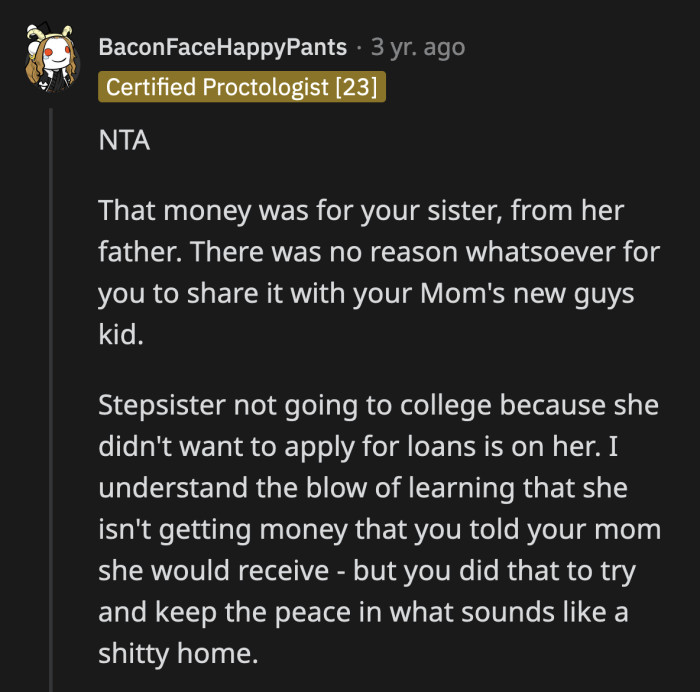 BaconFaceHappyPants · 3 yr. ago
Certified Proctologist [23]

NTA

That money was for your sister, from her father. There was no reason whatsoever for you to share it with your Mom's new guys kid.

Stepsister not going to college because she didn't want to apply for loans is on her. I understand the blow of learning that she isn't getting money that you told your mom she would receive - but you did that to try and keep the peace in what sounds like a shitty home.